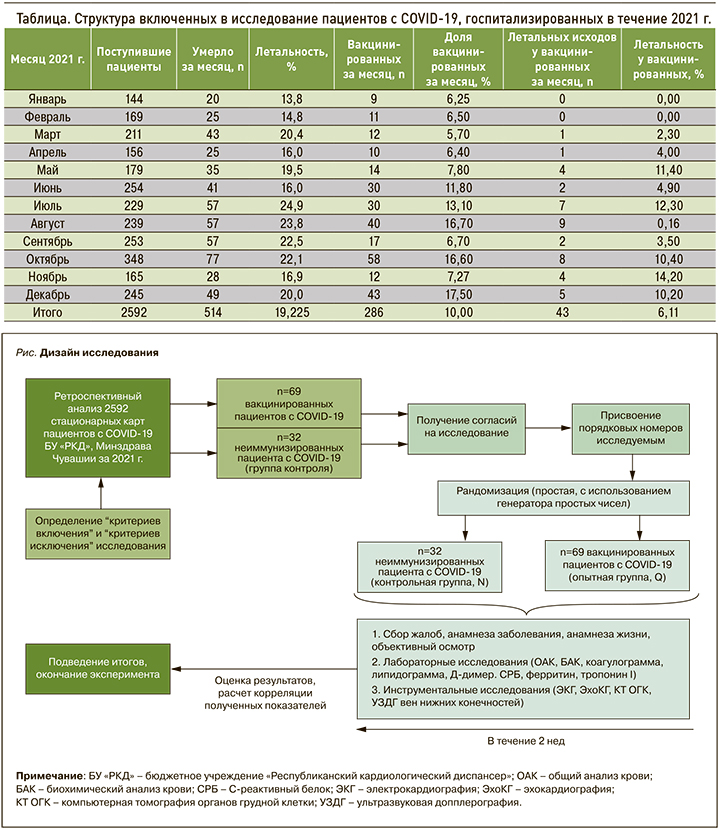 Таблица. Структура включенных в исследование пациентов с COVID-19, госпитализированных в течение 2021 г.

| Месяц 2021 г. | Поступившие пациенты | Умерло за месяц, n | Летальность, % | Вакцинированных за месяц, n | Доля вакцинированных за месяц, % | Летальных исходов у вакцинированных за месяц, n | Летальность у вакцинированных, % |
|---|---|---|---|---|---|---|---|
| Январь | 144 | 20 | 13,8 | 9 | 6,25 | 0 | 0,00 |
| Февраль | 169 | 25 | 14,8 | 11 | 6,50 | 0 | 0,00 |
| Март | 211 | 43 | 20,4 | 12 | 5,70 | 1 | 2,30 |
| Апрель | 156 | 25 | 16,0 | 10 | 6,40 | 1 | 4,00 |
| Май | 179 | 35 | 19,5 | 14 | 7,80 | 4 | 11,40 |
| Июнь | 254 | 41 | 16,0 | 30 | 11,80 | 2 | 4,90 |
| Июль | 229 | 57 | 24,9 | 30 | 13,10 | 7 | 12,30 |
| Август | 239 | 57 | 23,8 | 40 | 16,70 | 9 | 0,16 |
| Сентябрь | 253 | 57 | 22,5 | 17 | 6,70 | 2 | 3,50 |
| Октябрь | 348 | 77 | 22,1 | 58 | 16,60 | 8 | 10,40 |
| Ноябрь | 165 | 28 | 16,9 | 12 | 7,27 | 4 | 14,20 |
| Декабрь | 245 | 49 | 20,0 | 43 | 17,50 | 5 | 10,20 |
| Итого | 2592 | 514 | 19,225 | 286 | 10,00 | 43 | 6,11 |

Рис. Дизайн исследования

Ретроспективный анализ 2592 стационарных карт пациентов с COVID-19 БУ «РКД», Минздрава Чувашии за 2021 г.

Определение "критериев включения" и "критериев исключения" исследования

n=69 вакцинированных пациентов с COVID-19

n=32 неиммунизированных пациента с COVID-19 (группа контроля)

Получение согласий на исследование

Присвоение порядковых номеров исследуемым

Рандомизация (простая, с использованием генератора простых чисел)

n=32 неиммунизированных пациента с COVID-19 (контрольная группа, N)

n=69 вакцинированных пациентов с COVID-19 (опытная группа, Q)

1. Сбор жалоб, анамнеза заболевания, анамнеза жизни, объективный осмотр
2. Лабораторные исследования (ОАК, БАК, коагулограмма, липидограмма, Д-димер. СРБ, ферритин, тропонин I)
3. Инструментальные исследования (ЭКГ, ЭхоКГ, КТ ОГК, УЗДГ вен нижних конечностей)

В течение 2 нед

Оценка результатов, расчет корреляции полученных показателей

Подведение итогов, окончание эксперимента

Примечание: БУ «РКД» – бюджетное учреждение «Республиканский кардиологический диспансер»; ОАК – общий анализ крови; БАК – биохимический анализ крови; СРБ – С-реактивный белок; ЭКГ – электрокардиография; ЭхоКГ – эхокардиография; КТ ОГК – компьютерная томография органов грудной клетки; УЗДГ – ультразвуковая допплерография.